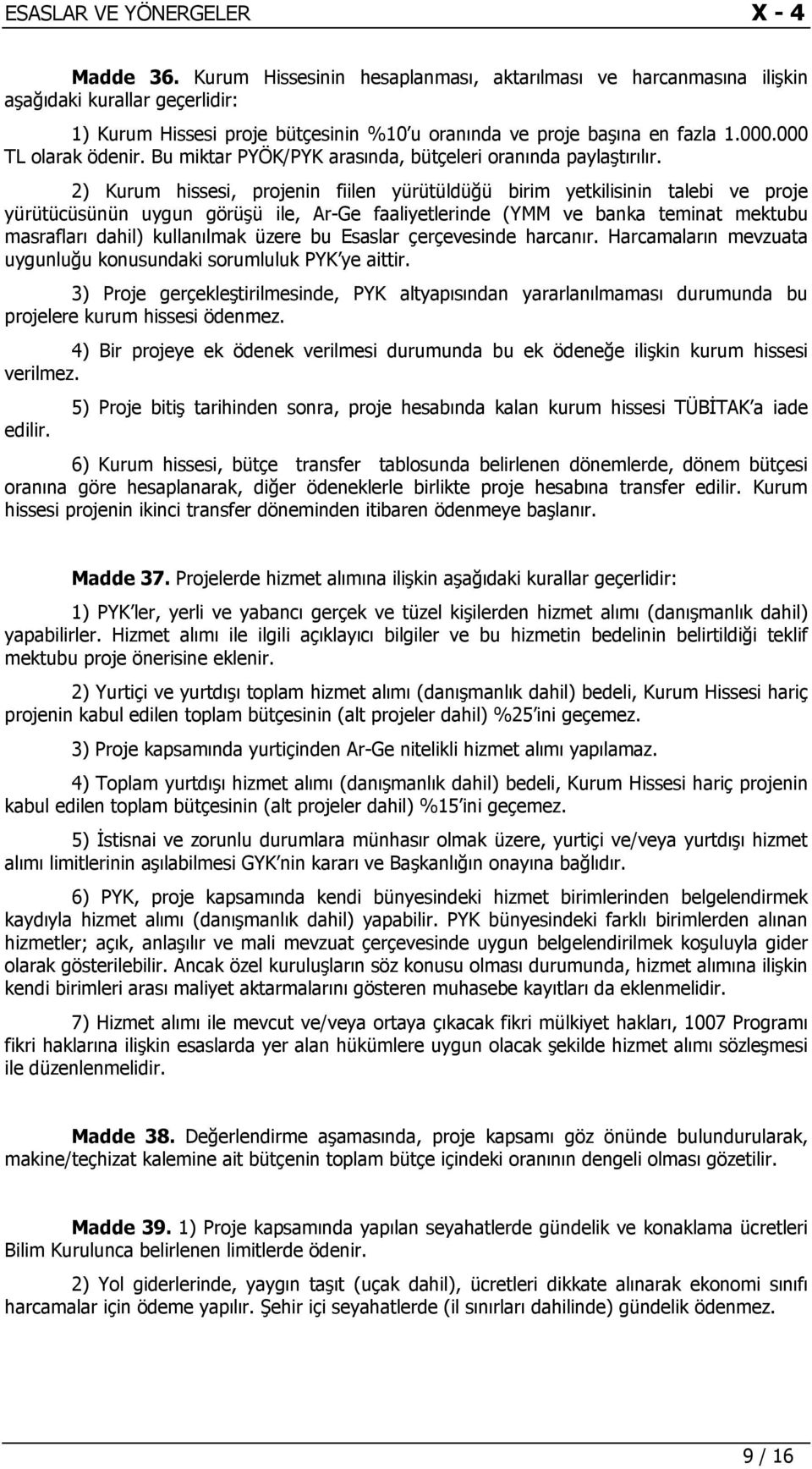 ESASLAR VE YÖNERGELER X - 4

Madde 36. Kurum Hissesinin hesaplanması, aktarılması ve harcanmasına ilişkin aşağıdaki kurallar geçerlidir:

1) Kurum Hissesi proje bütçesinin %10'u oranında ve proje başına en fazla 1.000.000 TL olarak ödenir. Bu miktar PYÖK/PYK arasında, bütçeleri oranında paylaştırılır.

2) Kurum hissesi, projenin fiilen yürütüldüğü birim yetkilisinin talebi ve proje yürütücüsünün uygun görüşü ile, Ar-Ge faaliyetlerinde (YMM ve banka teminat mektubu masrafları dahil) kullanılmak üzere bu Esaslar çerçevesinde harcanır. Harcamaların mevzuata uygunluğu konusundaki sorumluluk PYK'ye aittir.

3) Proje gerçekleştirilmesinde, PYK altyapısından yararlanılmaması durumunda bu projelere kurum hissesi ödenmez.

4) Bir projeye ek ödenek verilmesi durumunda bu ek ödeneğe ilişkin kurum hissesi verilmez.

5) Proje bitiş tarihinden sonra, proje hesabında kalan kurum hissesi TÜBİTAK'a iade edilir.

6) Kurum hissesi, bütçe transfer tablosunda belirlenen dönemlerde, dönem bütçesi oranına göre hesaplanarak, diğer ödeneklerle birlikte proje hesabına transfer edilir. Kurum hissesi projenin ikinci transfer döneminden itibaren ödenmeye başlanır.

Madde 37. Projelerde hizmet alımına ilişkin aşağıdaki kurallar geçerlidir:

1) PYK'ler, yerli ve yabancı gerçek ve tüzel kişilerden hizmet alımı (danışmanlık dahil) yapabilirler. Hizmet alımı ile ilgili açıklayıcı bilgiler ve bu hizmetin bedelinin belirtildiği teklif mektubu proje önerisine eklenir.

2) Yurtiçi ve yurtdışı toplam hizmet alımı (danışmanlık dahil) bedeli, Kurum Hissesi hariç projenin kabul edilen toplam bütçesinin (alt projeler dahil) %25'ini geçemez.

3) Proje kapsamında yurtiçinden Ar-Ge nitelikli hizmet alımı yapılamaz.

4) Toplam yurtdışı hizmet alımı (danışmanlık dahil) bedeli, Kurum Hissesi hariç projenin kabul edilen toplam bütçesinin (alt projeler dahil) %15'ini geçemez.

5) İstisnai ve zorunlu durumlara münhasır olmak üzere, yurtiçi ve/veya yurtdışı hizmet alımı limitlerinin aşılabilmesi GYK'nin kararı ve Başkanlığın onayına bağlıdır.

6) PYK, proje kapsamında kendi bünyesindeki hizmet birimlerinden belgelendirmek kaydıyla hizmet alımı (danışmanlık dahil) yapabilir. PYK bünyesindeki farklı birimlerden alınan hizmetler; açık, anlaşılır ve mali mevzuat çerçevesinde uygun belgelendirilmek koşuluyla gider olarak gösterilebilir. Ancak özel kuruluşların söz konusu olması durumunda, hizmet alımına ilişkin kendi birimleri arası maliyet aktarmalarını gösteren muhasebe kayıtları da eklenmelidir.

7) Hizmet alımı ile mevcut ve/veya ortaya çıkacak fikri mülkiyet hakları, 1007 Programı fikri haklarına ilişkin esaslarda yer alan hükümlere uygun olacak şekilde hizmet alımı sözleşmesi ile düzenlenmelidir.

Madde 38. Değerlendirme aşamasında, proje kapsamı göz önünde bulundurularak, makine/teçhizat kalemine ait bütçenin toplam bütçe içindeki oranının dengeli olması gözetilir.

Madde 39. 1) Proje kapsamında yapılan seyahatlerde gündelik ve konaklama ücretleri Bilim Kurulunca belirlenen limitlerde ödenir.

2) Yol giderlerinde, yaygın taşıt (uçak dahil), ücretleri dikkate alınarak ekonomi sınıfı harcamalar için ödeme yapılır. Şehir içi seyahatlerde (il sınırları dahilinde) gündelik ödenmez.

9 / 16